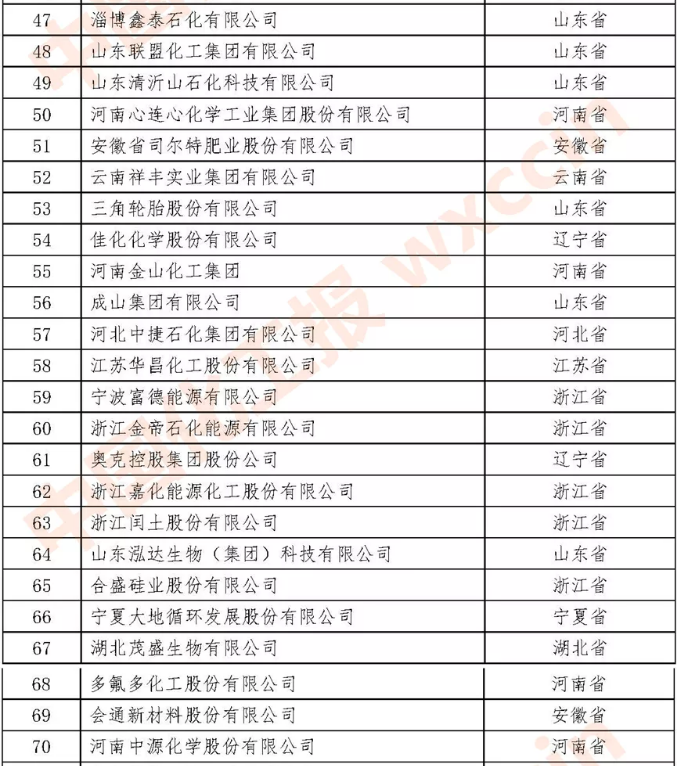 | 47 | 淄博鑫泰石化有限公司 | 山东省 |
|---|---|---|
| 48 | 山东联盟化工集团有限公司 | 山东省 |
| 49 | 山东清沂山石化科技有限公司 | 山东省 |
| 50 | 河南心连心化学工业集团股份有限公司 | 河南省 |
| 51 | 安徽省司尔特肥业股份有限公司 | 安徽省 |
| 52 | 云南祥丰实业集团有限公司 | 云南省 |
| 53 | 三角轮胎股份有限公司 | 山东省 |
| 54 | 佳化化学股份有限公司 | 辽宁省 |
| 55 | 河南金山化工集团 | 河南省 |
| 56 | 成山集团有限公司 | 山东省 |
| 57 | 河北中捷石化集团有限公司 | 河北省 |
| 58 | 江苏华昌化工股份有限公司 | 江苏省 |
| 59 | 宁波富德能源有限公司 | 浙江省 |
| 60 | 浙江金帝石化能源有限公司 | 浙江省 |
| 61 | 奥克控股集团股份公司 | 辽宁省 |
| 62 | 浙江嘉化能源化工股份有限公司 | 浙江省 |
| 63 | 浙江闰土股份有限公司 | 浙江省 |
| 64 | 山东泓达生物（集团）科技有限公司 | 山东省 |
| 65 | 合盛硅业股份有限公司 | 浙江省 |
| 66 | 宁夏大地循环发展股份有限公司 | 宁夏省 |
| 67 | 湖北茂盛生物有限公司 | 湖北省 |
| 68 | 多氟多化工股份有限公司 | 河南省 |
| 69 | 会通新材料股份有限公司 | 安徽省 |
| 70 | 河南中源化学股份有限公司 | 河南省 |

中国化工报 wxccin